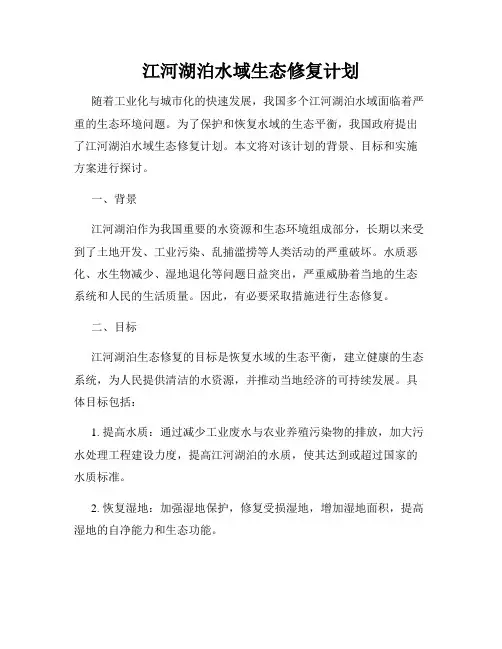 江河湖泊水域生态修复计划

随着工业化与城市化的快速发展，我国多个江河湖泊水域面临着严重的生态环境问题。为了保护和恢复水域的生态平衡，我国政府提出了江河湖泊水域生态修复计划。本文将对该计划的背景、目标和实施方案进行探讨。

一、背景

江河湖泊作为我国重要的水资源和生态环境组成部分，长期以来受到了土地开发、工业污染、乱捕滥捞等人类活动的严重破坏。水质恶化、水生物减少、湿地退化等问题日益突出，严重威胁着当地的生态系统和人民的生活质量。因此，有必要采取措施进行生态修复。

二、目标

江河湖泊生态修复的目标是恢复水域的生态平衡，建立健康的生态系统，为人民提供清洁的水资源，并推动当地经济的可持续发展。具体目标包括：

1. 提高水质：通过减少工业废水与农业养殖污染物的排放，加大污水处理工程建设力度，提高江河湖泊的水质，使其达到或超过国家的水质标准。

2. 恢复湿地：加强湿地保护，修复受损湿地，增加湿地面积，提高湿地的自净能力和生态功能。